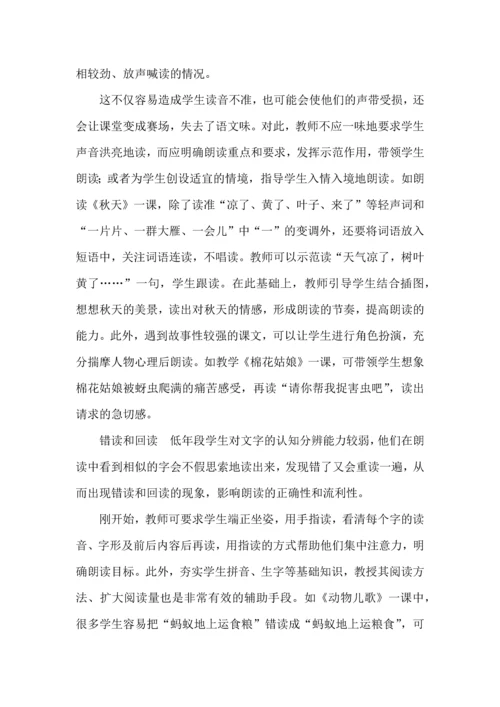 相较劲、放声喊读的情况。

这不仅容易造成学生读音不准，也可能会使他们的声带受损，还会让课堂变成赛场，失去了语文味。对此，教师不应一味地要求学生声音洪亮地读，而应明确朗读重点和要求，发挥示范作用，带领学生朗读；或者为学生创设适宜的情境，指导学生入情入境地朗读。如朗读《秋天》一课，除了读准“凉了、黄了、叶子、来了”等轻声词和“一片片、一群大雁、一会儿”中“一”的变调外，还要将词语放入短语中，关注词语连读，不唱读。教师可以示范读“天气凉了，树叶黄了……”一句，学生跟读。在此基础上，教师引导学生结合插图，想想秋天的美景，读出对秋天的情感，形成朗读的节奏，提高朗读的能力。此外，遇到故事性较强的课文，可以让学生进行角色扮演，充分揣摩人物心理后朗读。如教学《棉花姑娘》一课，可带领学生想象棉花姑娘被蚜虫爬满的痛苦感受，再读“请你帮我捉害虫吧”，读出请求的急切感。

错读和回读　低年段学生对文字的认知分辨能力较弱，他们在朗读中看到相似的字会不假思索地读出来，发现错了又会重读一遍，从而出现错读和回读的现象，影响朗读的正确性和流利性。

刚开始，教师可要求学生端正坐姿，用手指读，看清每个字的读音、字形及前后内容后再读，用指读的方式帮助他们集中注意力，明确朗读目标。此外，夯实学生拼音、生字等基础知识，教授其阅读方法、扩大阅读量也是非常有效的辅助手段。如《动物儿歌》一课中，很多学生容易把“蚂蚁地上运食粮”错读成“蚂蚁地上运粮食”，可